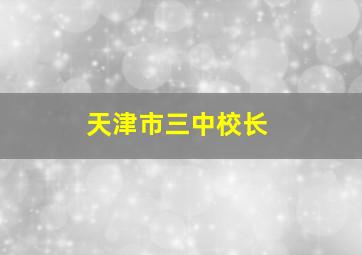 天津市三中校长